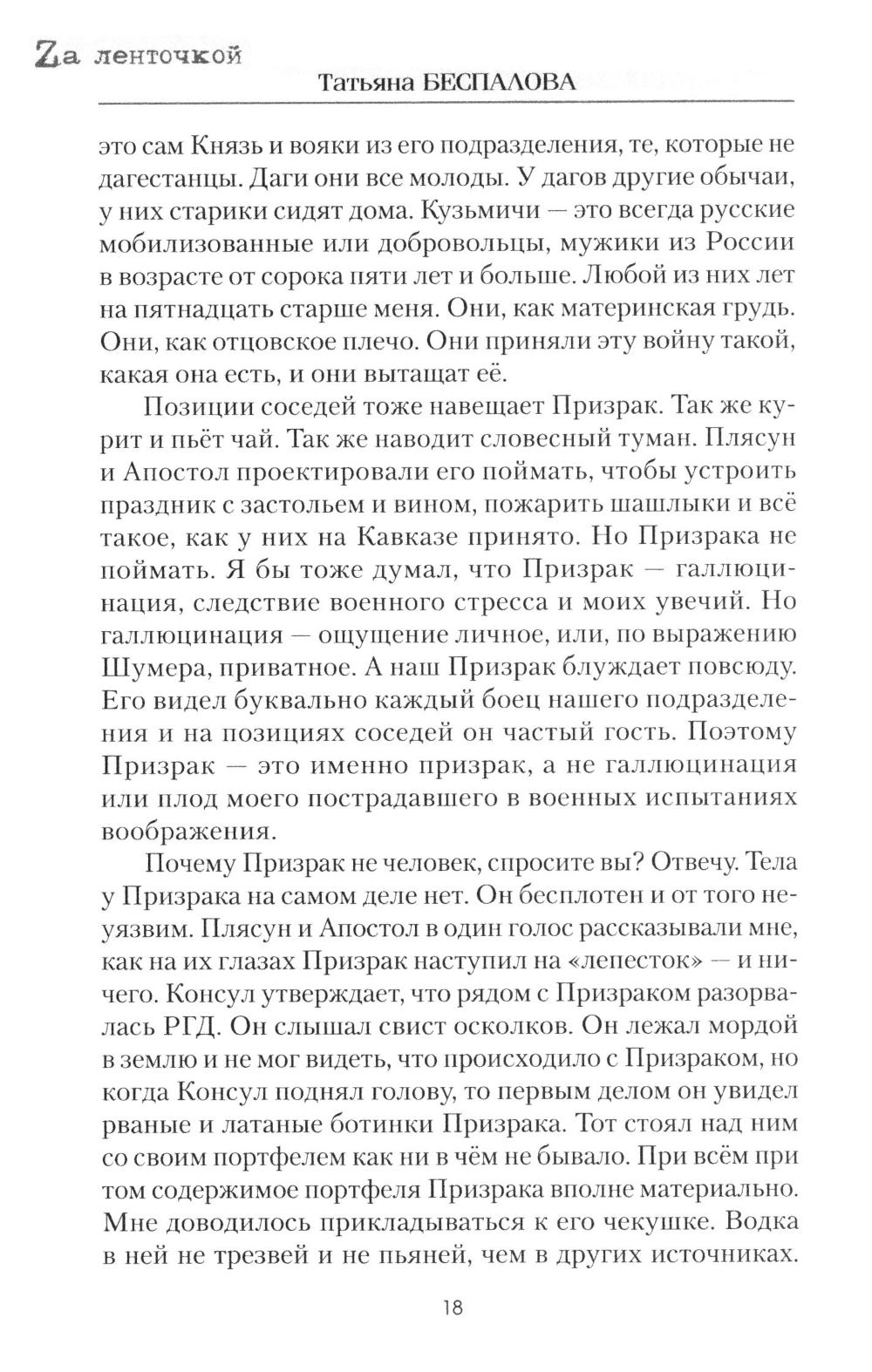 Zа ленточкой

Татьяна БЕСПАЛОВА

это сам Князь и вояки из его подразделения, те, которые не дагестанцы. Даги они все молоды. У дагов другие обычаи, у них старики сидят дома. Кузьмичи — это всегда русские мобилизованные или добровольцы, мужики из России в возрасте от сорока пяти лет и больше. Любой из них лет на пятнадцать старше меня. Они, как материнская грудь. Они, как отцовское плечо. Они приняли эту войну такой, какая она есть, и они вытащат её.

Позиции соседей тоже навещает Призрак. Так же курит и пьёт чай. Так же наводит словесный туман. Плясун и Апостол проектировали его поймать, чтобы устроить праздник с застольем и вином, пожарить шашлыки и всё такое, как у них на Кавказе принято. Но Призрака не поймать. Я бы тоже думал, что Призрак — галлюцинация, следствие военного стресса и моих увечий. Но галлюцинация — ощущение личное, или, по выражению Шумера, приватное. А наш Призрак блуждает повсюду. Его видел буквально каждый боец нашего подразделения и на позициях соседей он частый гость. Поэтому Призрак — это именно призрак, а не галлюцинация или плод моего пострадавшего в военных испытаниях воображения.

Почему Призрак не человек, спросите вы? Отвечу. Тела у Призрака на самом деле нет. Он бесплотен и от того неуязвим. Плясун и Апостол в один голос рассказывали мне, как на их глазах Призрак наступил на «лепесток» — и ничего. Консул утверждает, что рядом с Призраком разорвалась РГД. Он слышал свист осколков. Он лежал мордой в землю и не мог видеть, что происходило с Призраком, но когда Консул поднял голову, то первым делом он увидел рваные и латаные ботинки Призрака. Тот стоял над ним со своим портфелем как ни в чём не бывало. При всём при том содержимое портфеля Призрака вполне материально. Мне доводилось прикладываться к его чекушке. Водка в ней не трезвей и не пьяней, чем в других источниках.

18